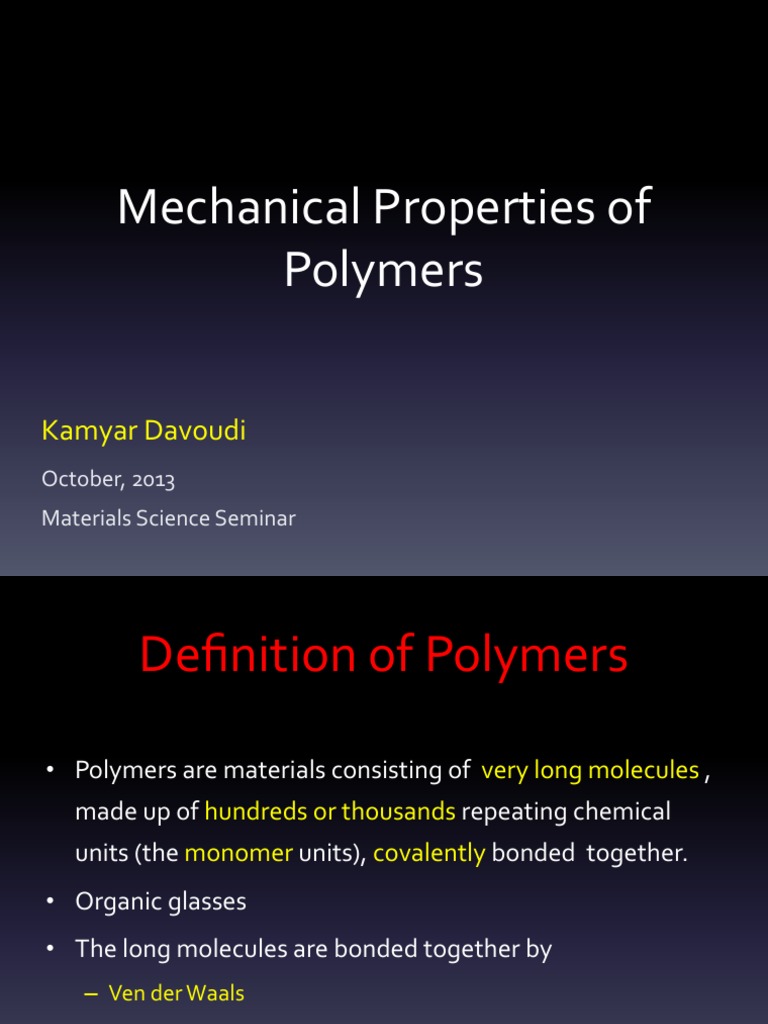 Mechanical Properties of Polymers

Kamyar Davoudi

October, 2013

Materials Science Seminar

Definition of Polymers

• Polymers are materials consisting of very long molecules , made up of hundreds or thousands repeating chemical units (the monomer units), covalently bonded together.

• Organic glasses

• The long molecules are bonded together by

– Ven der Waals